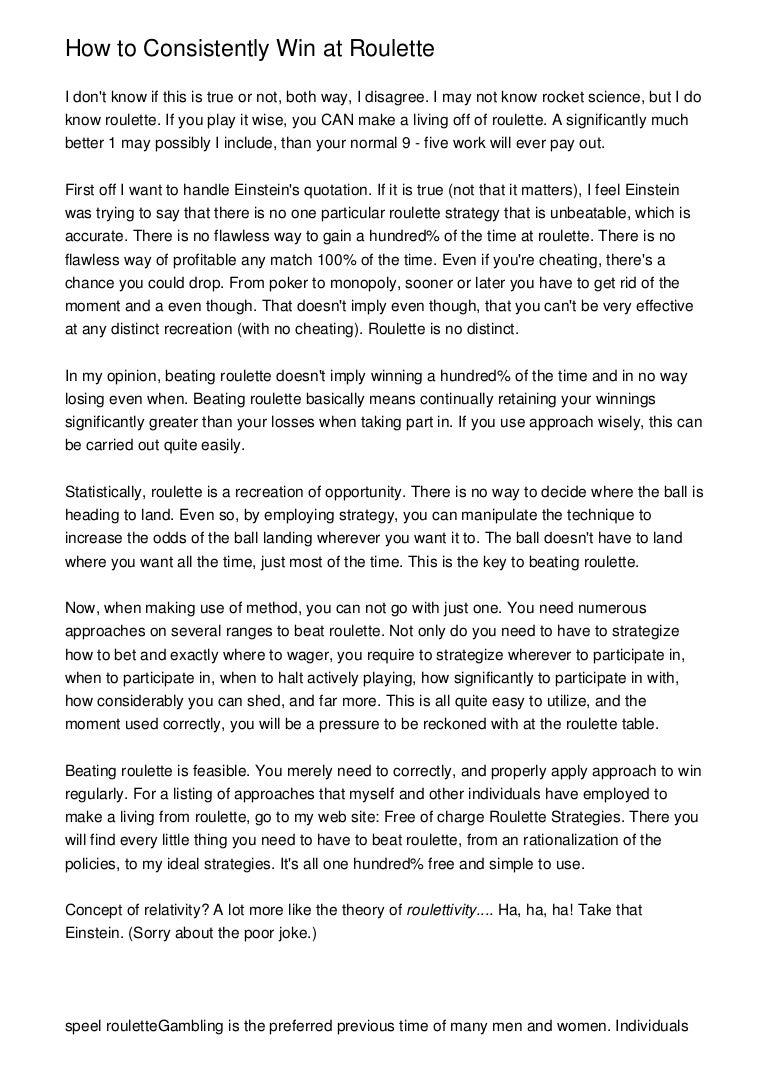 How to Consistently Win at Roulette

I don't know if this is true or not, both way, I disagree. I may not know rocket science, but I do know roulette. If you play it wise, you CAN make a living off of roulette. A significantly much better 1 may possibly I include, than your normal 9 - five work will ever pay out.

First off I want to handle Einstein's quotation. If it is true (not that it matters), I feel Einstein was trying to say that there is no one particular roulette strategy that is unbeatable, which is accurate. There is no flawless way to gain a hundred% of the time at roulette. There is no flawless way of profitable any match 100% of the time. Even if you're cheating, there's a chance you could drop. From poker to monopoly, sooner or later you have to get rid of the moment and a even though. That doesn't imply even though, that you can't be very effective at any distinct recreation (with no cheating). Roulette is no distinct.

In my opinion, beating roulette doesn't imply winning a hundred% of the time and in no way losing even when. Beating roulette basically means continually retaining your winnings significantly greater than your losses when taking part in. If you use approach wisely, this can be carried out quite easily.

Statistically, roulette is a recreation of opportunity. There is no way to decide where the ball is heading to land. Even so, by employing strategy, you can manipulate the technique to increase the odds of the ball landing wherever you want it to. The ball doesn't have to land where you want all the time, just most of the time. This is the key to beating roulette.

Now, when making use of method, you can not go with just one. You need numerous approaches on several ranges to beat roulette. Not only do you need to have to strategize how to bet and exactly where to wager, you require to strategize wherever to participate in, when to participate in, when to halt actively playing, how significantly to participate in with, how considerably you can shed, and far more. This is all quite easy to utilize, and the moment used correctly, you will be a pressure to be reckoned with at the roulette table.

Beating roulette is feasible. You merely need to correctly, and properly apply approach to win regularly. For a listing of approaches that myself and other individuals have employed to make a living from roulette, go to my web site: Free of charge Roulette Strategies. There you will find every little thing you need to have to beat roulette, from an rationalization of the policies, to my ideal strategies. It's all one hundred% free and simple to use.

Concept of relativity? A lot more like the theory of roulettivity.... Ha, ha, ha! Take that Einstein. (Sorry about the poor joke.)

speel rouletteGambling is the preferred previous time of many men and women. Individuals